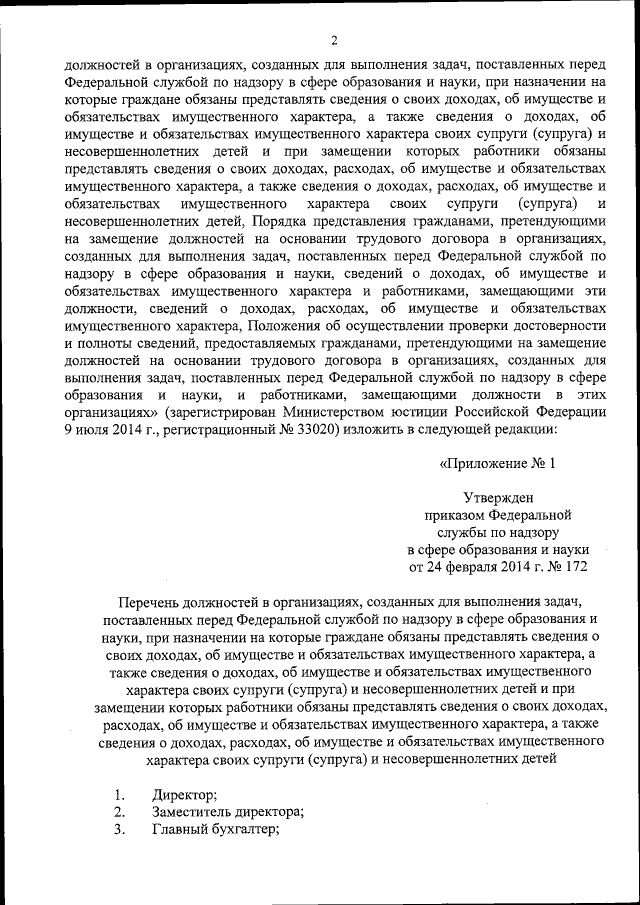 2

должностей в организациях, созданных для выполнения задач, поставленных перед Федеральной службой по надзору в сфере образования и науки, при назначении на которые граждане обязаны представлять сведения о своих доходах, об имуществе и обязательствах имущественного характера, а также сведения о доходах, об имуществе и обязательствах имущественного характера своих супруги (супруга) и несовершеннолетних детей и при замещении которых работники обязаны представлять сведения о своих доходах, расходах, об имуществе и обязательствах имущественного характера, а также сведения о доходах, расходах, об имуществе и обязательствах имущественного характера своих супруги (супруга) и несовершеннолетних детей, Порядка представления гражданами, претендующими на замещение должностей на основании трудового договора в организациях, созданных для выполнения задач, поставленных перед Федеральной службой по надзору в сфере образования и науки, сведений о доходах, об имуществе и обязательствах имущественного характера и работниками, замещающими эти должности, сведений о доходах, расходах, об имуществе и обязательствах имущественного характера, Положения об осуществлении проверки достоверности и полноты сведений, предоставляемых гражданами, претендующими на замещение должностей на основании трудового договора в организациях, созданных для выполнения задач, поставленных перед Федеральной службой по надзору в сфере образования и науки, и работниками, замещающими должности в этих организациях» (зарегистрирован Министерством юстиции Российской Федерации 9 июля 2014 г., регистрационный № 33020) изложить в следующей редакции:

«Приложение № 1

Утвержден
приказом Федеральной
службы по надзору
в сфере образования и науки
от 24 февраля 2014 г. № 172

Перечень должностей в организациях, созданных для выполнения задач, поставленных перед Федеральной службой по надзору в сфере образования и науки, при назначении на которые граждане обязаны представлять сведения о своих доходах, об имуществе и обязательствах имущественного характера, а также сведения о доходах, об имуществе и обязательствах имущественного характера своих супруги (супруга) и несовершеннолетних детей и при замещении которых работники обязаны представлять сведения о своих доходах, расходах, об имуществе и обязательствах имущественного характера, а также сведения о доходах, расходах, об имуществе и обязательствах имущественного характера своих супруги (супруга) и несовершеннолетних детей

1. Директор;
2. Заместитель директора;
3. Главный бухгалтер;